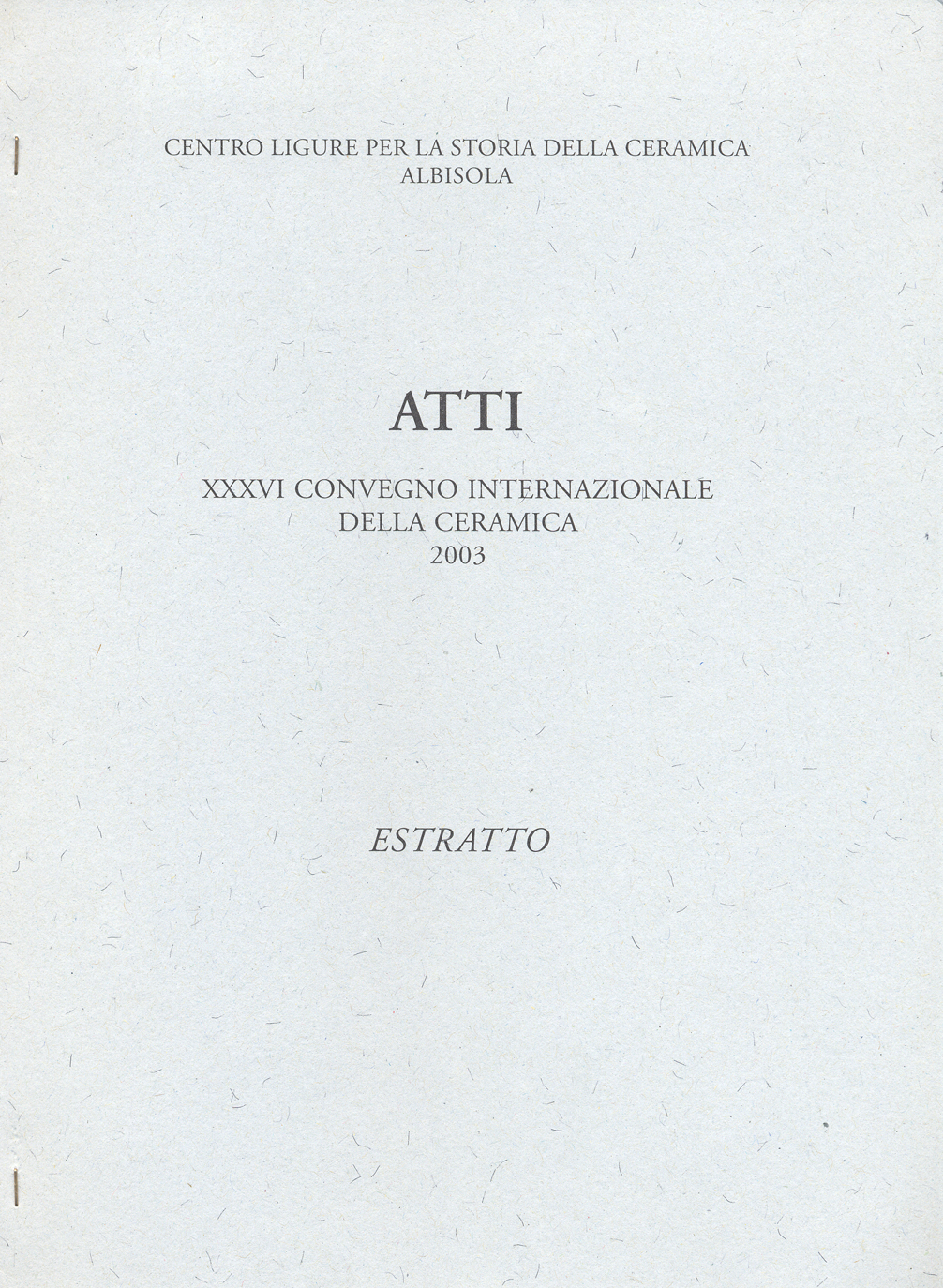 CENTRO LIGURE PER LA STORIA DELLA CERAMICA
ALBISOLA

ATTI

XXXVI CONVEGNO INTERNAZIONALE
DELLA CERAMICA
2003

ESTRATTO